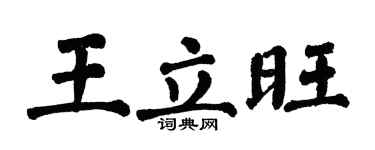 王立旺
词典网